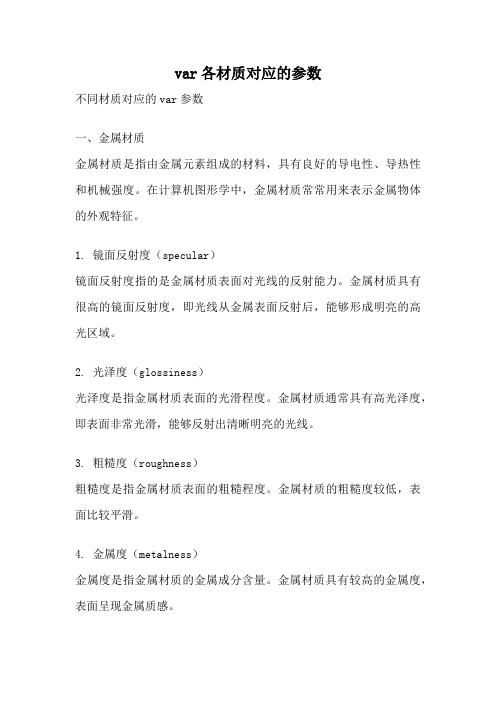 var 各材质对应的参数

不同材质对应的 var 参数

一、金属材质

金属材质是指由金属元素组成的材料，具有良好的导电性、导热性和机械强度。在计算机图形学中，金属材质常常用来表示金属物体的外观特征。

1. 镜面反射度（specular）

镜面反射度指的是金属材质表面对光线的反射能力。金属材质具有很高的镜面反射度，即光线从金属表面反射后，能够形成明亮的高光区域。

2. 光泽度（glossiness）

光泽度是指金属材质表面的光滑程度。金属材质通常具有高光泽度，即表面非常光滑，能够反射出清晰明亮的光线。

3. 粗糙度（roughness）

粗糙度是指金属材质表面的粗糙程度。金属材质的粗糙度较低，表面比较平滑。

4. 金属度（metalness）

金属度是指金属材质的金属成分含量。金属材质具有较高的金属度，表面呈现金属质感。